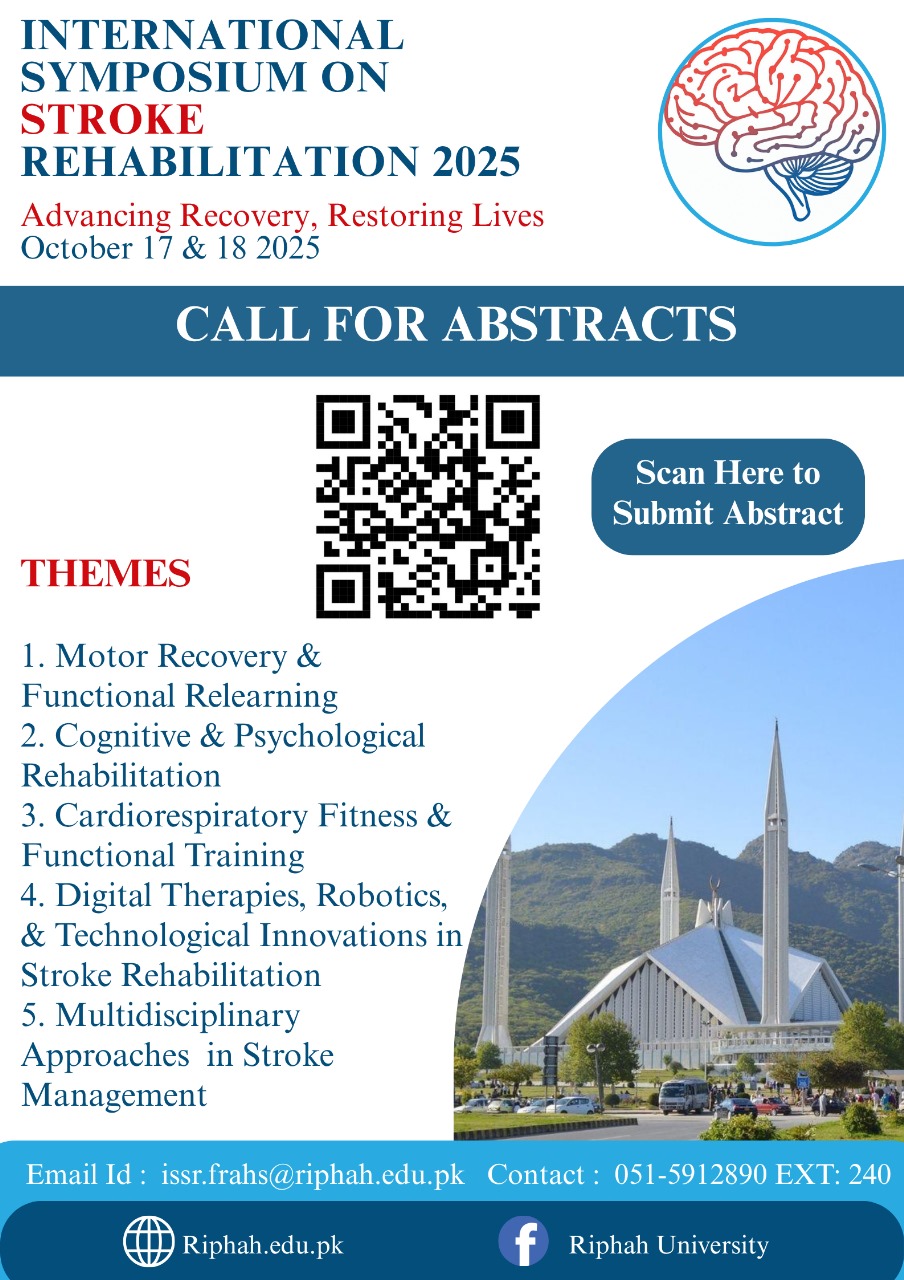 INTERNATIONAL SYMPOSIUM ON STROKE REHABILITATION 2025

Advancing Recovery, Restoring Lives
October 17 & 18 2025

CALL FOR ABSTRACTS

Scan Here to Submit Abstract

THEMES

1. Motor Recovery & Functional Relearning
2. Cognitive & Psychological Rehabilitation
3. Cardiorespiratory Fitness & Functional Training
4. Digital Therapies, Robotics, & Technological Innovations in Stroke Rehabilitation
5. Multidisciplinary Approaches in Stroke Management

Email Id : issr.frahs@riphah.edu.pk Contact : 051-5912890 EXT: 240

Riphah.edu.pk

Riphah University